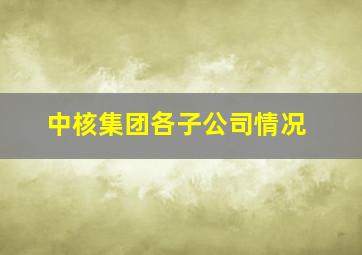 中核集团各子公司情况